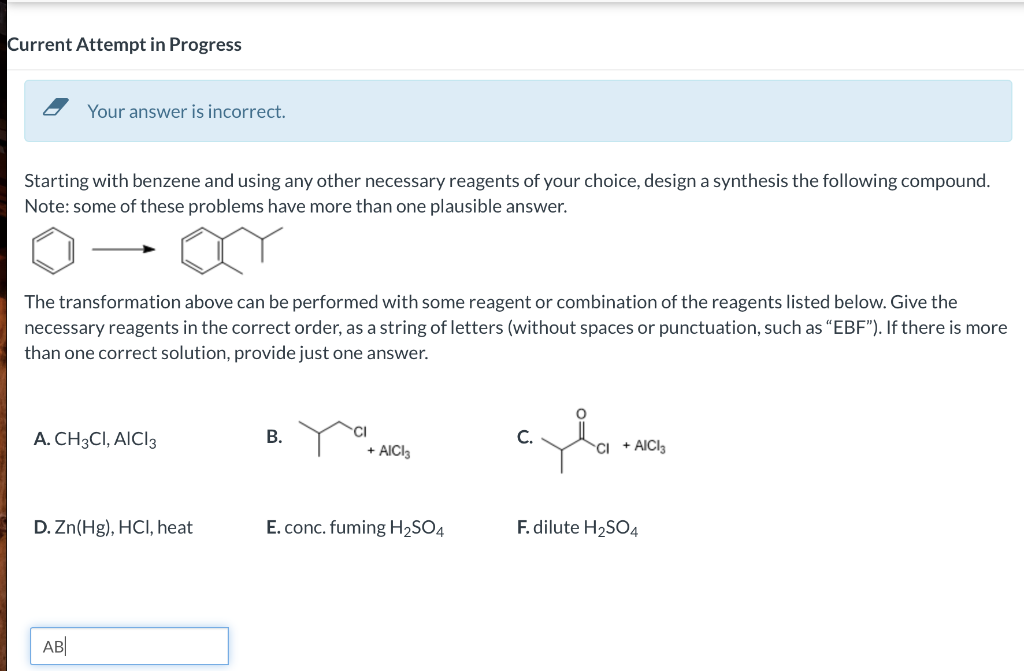 Current Attempt in Progress

Your answer is incorrect.

Starting with benzene and using any other necessary reagents of your choice, design a synthesis the following compound. Note: some of these problems have more than one plausible answer.

The transformation above can be performed with some reagent or combination of the reagents listed below. Give the necessary reagents in the correct order, as a string of letters (without spaces or punctuation, such as "EBF"). If there is more than one correct solution, provide just one answer.

A. $CH_3Cl$, $AlCl_3$

B. Cl + $AlCl_3$

C. O Cl + $AlCl_3$

D. Zn(Hg), HCl, heat

E. conc. fuming $H_2SO_4$

F. dilute $H_2SO_4$

AB